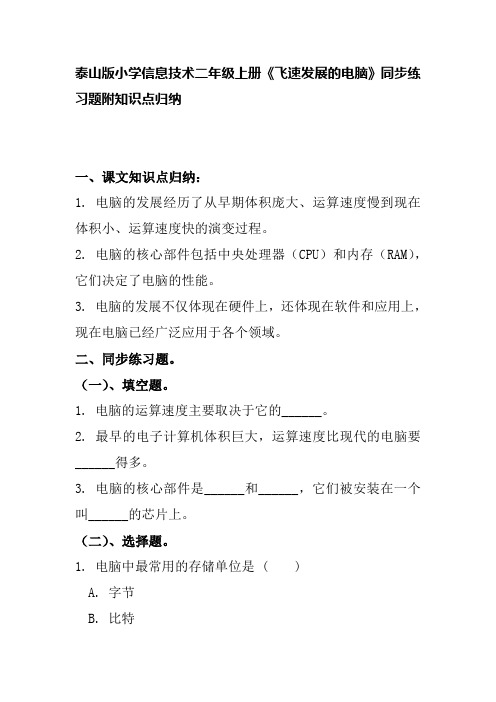 泰山版小学信息技术二年级上册《飞速发展的电脑》同步练习题附知识点归纳

一、课文知识点归纳：

1. 电脑的发展经历了从早期体积庞大、运算速度慢到现在体积小、运算速度快的演变过程。

2. 电脑的核心部件包括中央处理器（CPU）和内存（RAM），它们决定了电脑的性能。

3. 电脑的发展不仅体现在硬件上，还体现在软件和应用上，现在电脑已经广泛应用于各个领域。

二、同步练习题。

（一）、填空题。

1. 电脑的运算速度主要取决于它的______。

2. 最早的电子计算机体积巨大，运算速度比现代的电脑要______得多。

3. 电脑的核心部件是______和______，它们被安装在一个叫______的芯片上。

（二）、选择题。

1. 电脑中最常用的存储单位是（　　）

A. 字节

B. 比特